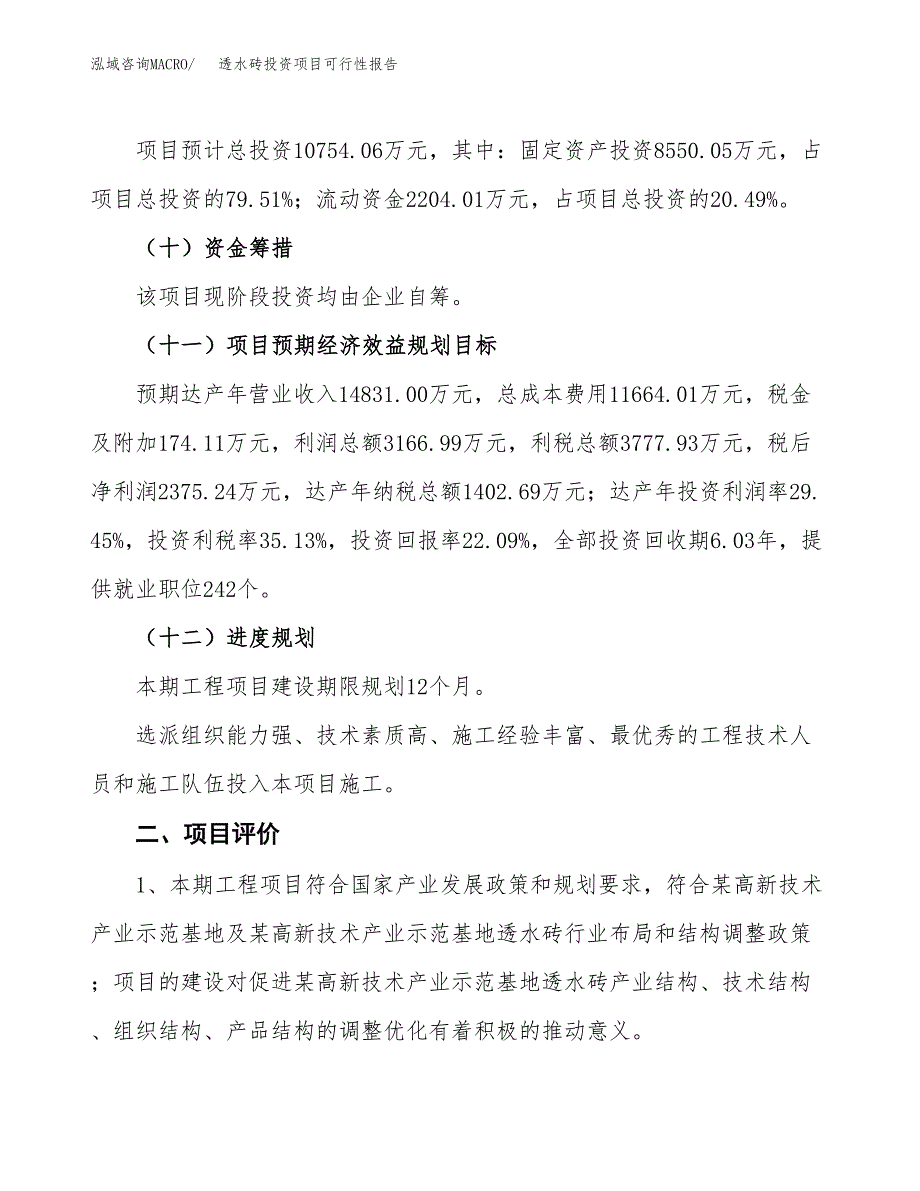 泓域咨询MACRO/ 透水砖投资项目可行性报告

项目预计总投资10754.06万元，其中：固定资产投资8550.05万元，占项目总投资的79.51%；流动资金2204.01万元，占项目总投资的20.49%。

（十）资金筹措

该项目现阶段投资均由企业自筹。

（十一）项目预期经济效益规划目标

预期达产年营业收入14831.00万元，总成本费用11664.01万元，税金及附加174.11万元，利润总额3166.99万元，利税总额3777.93万元，税后净利润2375.24万元，达产年纳税总额1402.69万元；达产年投资利润率29.45%，投资利税率35.13%，投资回报率22.09%，全部投资回收期6.03年，提供就业职位242个。

（十二）进度规划

本期工程项目建设期限规划12个月。

选派组织能力强、技术素质高、施工经验丰富、最优秀的工程技术人员和施工队伍投入本项目施工。

二、项目评价

1、本期工程项目符合国家产业发展政策和规划要求，符合某高新技术产业示范基地及某高新技术产业示范基地透水砖行业布局和结构调整政策；项目的建设对促进某高新技术产业示范基地透水砖产业结构、技术结构、组织结构、产品结构的调整优化有着积极的推动意义。